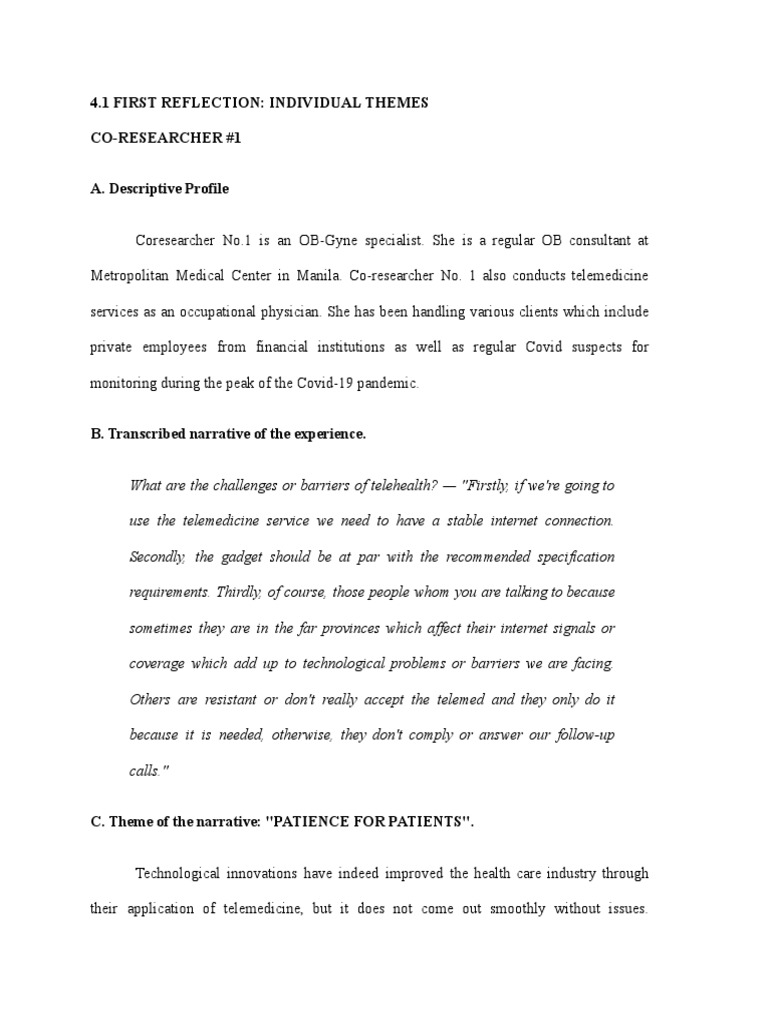 4.1 FIRST REFLECTION: INDIVIDUAL THEMES

CO-RESEARCHER #1

A. Descriptive Profile

Coresearcher No.1 is an OB-Gyne specialist. She is a regular OB consultant at Metropolitan Medical Center in Manila. Co-researcher No. 1 also conducts telemedicine services as an occupational physician. She has been handling various clients which include private employees from financial institutions as well as regular Covid suspects for monitoring during the peak of the Covid-19 pandemic.

B. Transcribed narrative of the experience.

What are the challenges or barriers of telehealth? — "Firstly, if we're going to use the telemedicine service we need to have a stable internet connection. Secondly, the gadget should be at par with the recommended specification requirements. Thirdly, of course, those people whom you are talking to because sometimes they are in the far provinces which affect their internet signals or coverage which add up to technological problems or barriers we are facing. Others are resistant or don't really accept the telemed and they only do it because it is needed, otherwise, they don't comply or answer our follow-up calls."

C. Theme of the narrative: "PATIENCE FOR PATIENTS".

Technological innovations have indeed improved the health care industry through their application of telemedicine, but it does not come out smoothly without issues.